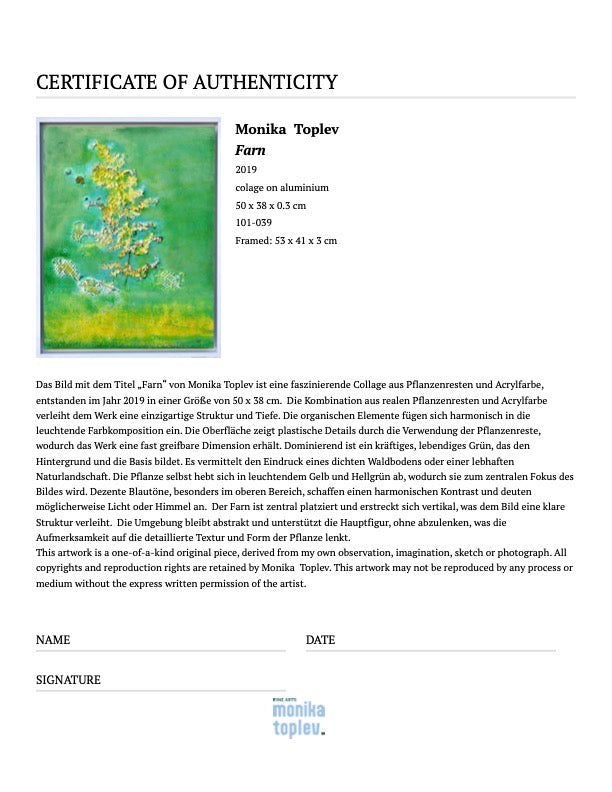 CERTIFICATE OF AUTHENTICITY

Monika Toplev
Farn
2019
colage on aluminium
50 x 38 x 0.3 cm
101-039
Framed: 53 x 41 x 3 cm

Das Bild mit dem Titel „Farn" von Monika Toplev ist eine faszinierende Collage aus Pflanzenresten und Acrylfarbe, entstanden im Jahr 2019 in einer Größe von 50 x 38 cm. Die Kombination aus realen Pflanzenresten und Acrylfarbe verleiht dem Werk eine einzigartige Struktur und Tiefe. Die organischen Elemente fügen sich harmonisch in die leuchtende Farbkomposition ein. Die Oberfläche zeigt plastische Details durch die Verwendung der Pflanzenreste, wodurch das Werk eine fast greifbare Dimension erhält. Dominierend ist ein kräftiges, lebendiges Grün, das den Hintergrund und die Basis bildet. Es vermittelt den Eindruck eines dichten Waldbodens oder einer lebhaften Naturlandschaft. Die Pflanze selbst hebt sich in leuchtendem Gelb und Hellgrün ab, wodurch sie zum zentralen Fokus des Bildes wird. Dezente Blautöne, besonders im oberen Bereich, schaffen einen harmonischen Kontrast und deuten möglicherweise Licht oder Himmel an. Der Farn ist zentral platziert und erstreckt sich vertikal, was dem Bild eine klare Struktur verleiht. Die Umgebung bleibt abstrakt und unterstützt die Hauptfigur, ohne abzulenken, was die Aufmerksamkeit auf die detaillierte Textur und Form der Pflanze lenkt.
This artwork is a one-of-a-kind original piece, derived from my own observation, imagination, sketch or photograph. All copyrights and reproduction rights are retained by Monika Toplev. This artwork may not be reproduced by any process or medium without the express written permission of the artist.

NAME
DATE
SIGNATURE

FINE ARTS
monika
toplev.